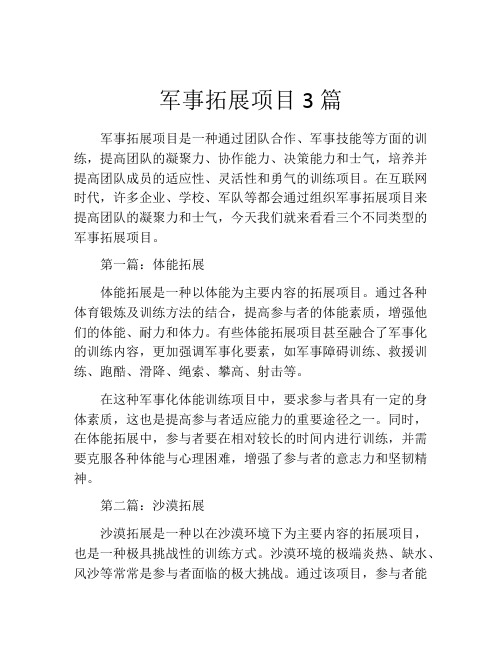 军事拓展项目 3 篇

军事拓展项目是一种通过团队合作、军事技能等方面的训练，提高团队的凝聚力、协作能力、决策能力和士气，培养并提高团队成员的适应性、灵活性和勇气的训练项目。在互联网时代，许多企业、学校、军队等都会通过组织军事拓展项目来提高团队的凝聚力和士气，今天我们就来看看三个不同类型的军事拓展项目。

第一篇：体能拓展

体能拓展是一种以体能为主要内容的拓展项目。通过各种体育锻炼及训练方法的结合，提高参与者的体能素质，增强他们的体能、耐力和体力。有些体能拓展项目甚至融合了军事化的训练内容，更加强调军事化要素，如军事障碍训练、救援训练、跑酷、滑降、绳索、攀高、射击等。

在这种军事化体能训练项目中，要求参与者具有一定的身体素质，这也是提高参与者适应能力的重要途径之一。同时，在体能拓展中，参与者要在相对较长的时间内进行训练，并需要克服各种体能与心理困难，增强了参与者的意志力和坚韧精神。

第二篇：沙漠拓展

沙漠拓展是一种以在沙漠环境下为主要内容的拓展项目，也是一种极具挑战性的训练方式。沙漠环境的极端炎热、缺水、风沙等常常是参与者面临的极大挑战。通过该项目，参与者能